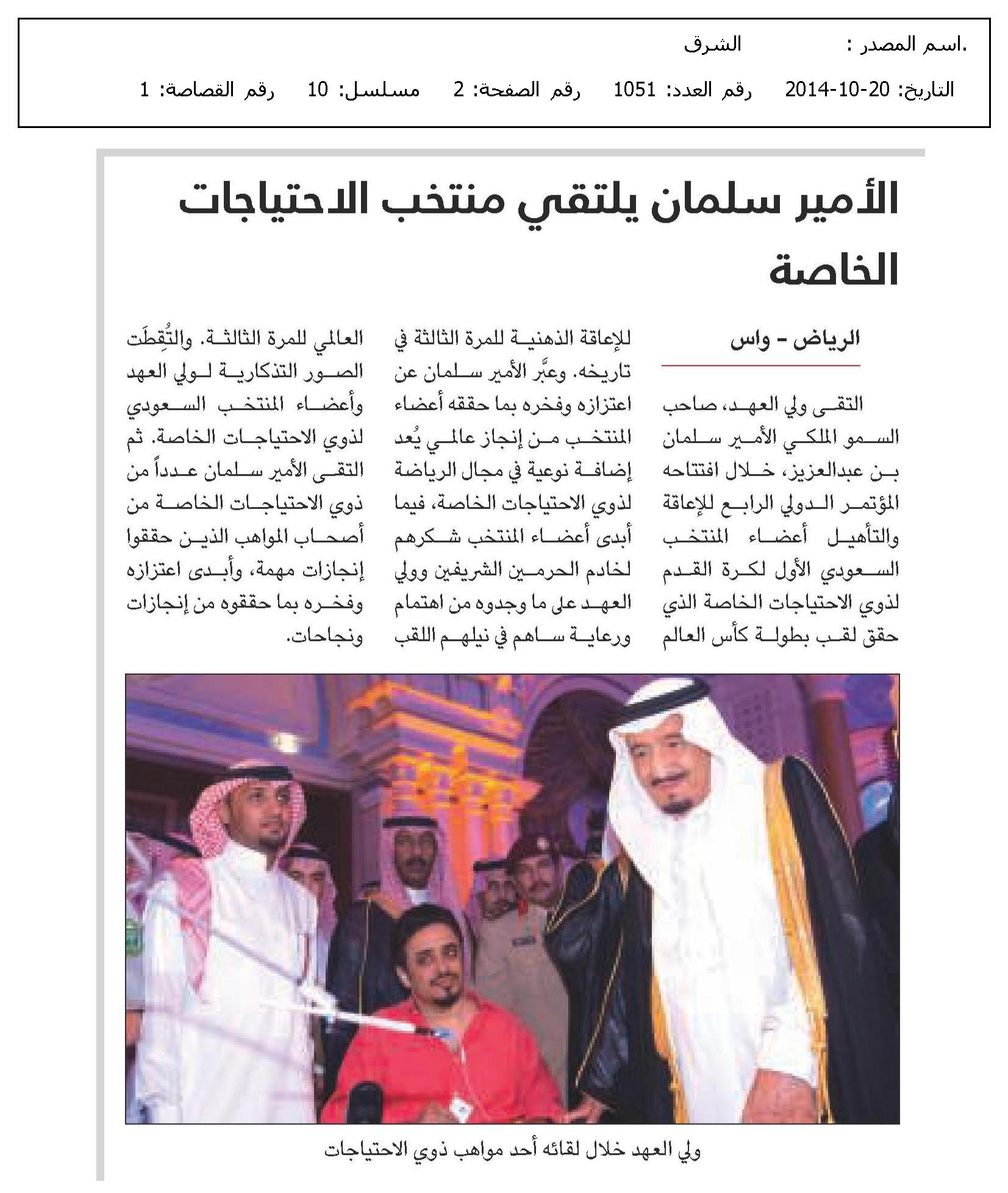 .اسم المصدر : الشرق

التاريخ: 20-10-2014 رقم العدد: 1051 رقم الصفحة: 2 مسلسل: 10 رقم القصاصة: 1

الأمير سلمان يلتقي منتخب الاحتياجات الخاصة

الرياض - واس

التقى ولي العهد، صاحب السمو الملكي الأمير سلمان بن عبدالعزيز، خلال افتتاحه المؤتمر الدولي الرابع للإعاقة والتأهيل أعضاء المنتخب السعودي الأول لكرة القدم لذوي الاحتياجات الخاصة الذي حقق لقب بطولة كأس العالم للإعاقة الذهنية للمرة الثالثة في تاريخه. وعبَّر الأمير سلمان عن اعتزازه وفخره بما حققه أعضاء المنتخب من إنجاز عالمي يُعد إضافة نوعية في مجال الرياضة لذوي الاحتياجات الخاصة، فيما أبدى أعضاء المنتخب شكرهم لخادم الحرمين الشريفين وولي العهد على ما وجدوه من اهتمام ورعاية ساهم في نيلهم اللقب العالمي للمرة الثالثة. والتُقِطَت الصور التذكارية لولي العهد وأعضاء المنتخب السعودي لذوي الاحتياجات الخاصة. ثم التقى الأمير سلمان عدداً من ذوي الاحتياجات الخاصة من أصحاب المواهب الذين حققوا إنجازات مهمة، وأبدى اعتزازه وفخره بما حققوه من إنجازات ونجاحات.

ولي العهد خلال لقائه أحد مواهب ذوي الاحتياجات